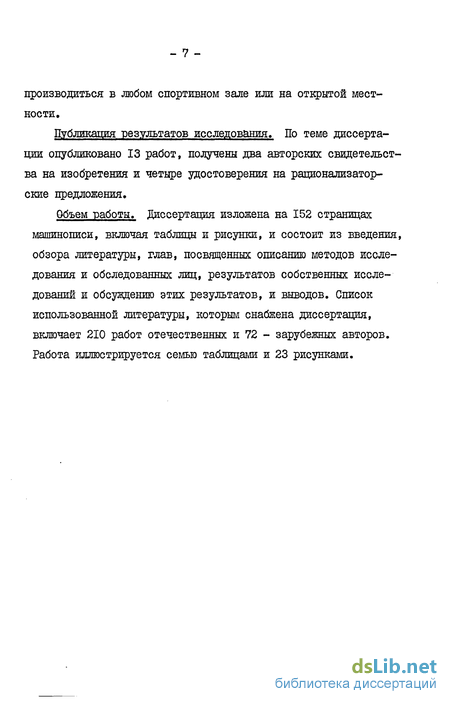 - 7 -

производиться в любом спортивном зале или на открытой местности.

Публикация результатов исследования. По теме диссертации опубликовано I3 работ, получены два авторских свидетельства на изобретения и четыре удостоверения на рационализаторские предложения.

Объем работы. Диссертация изложена на I52 страницах машинописи, включая таблицы и рисунки, и состоит из введения, обзора литературы, глав, посвященных описанию методов исследования и обследованных лиц, результатов собственных исследований и обсуждению этих результатов, и выводов. Список использованной литературы, которым снабжена диссертация, включает 2I0 работ отечественных и 72 - зарубежных авторов. Работа иллюстрируется семью таблицами и 23 рисунками.

dsLib.net
библиотека диссертаций